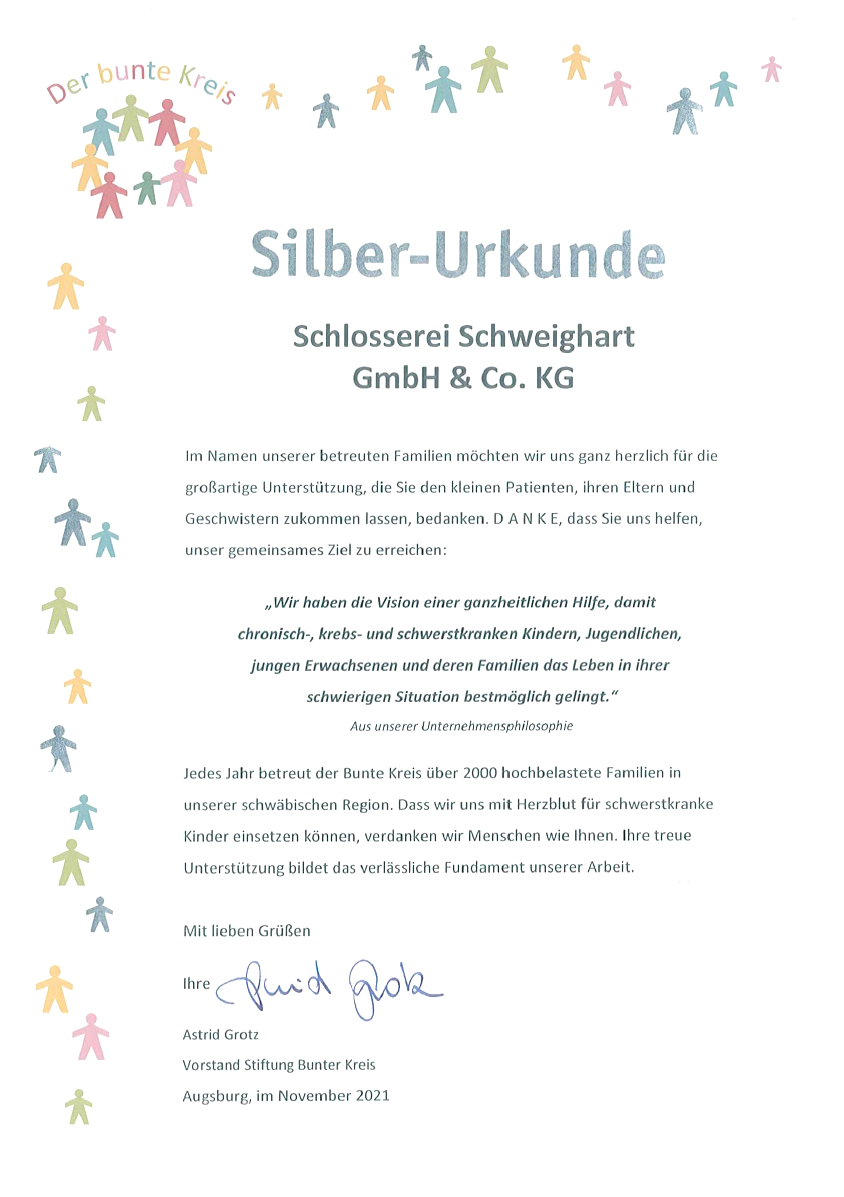 Der bunte Kreis

Silber-Urkunde

Schlosserei Schweighart
GmbH & Co. KG

Im Namen unserer betreuten Familien möchten wir uns ganz herzlich für die großartige Unterstützung, die Sie den kleinen Patienten, ihren Eltern und Geschwistern zukommen lassen, bedanken. D A N K E, dass Sie uns helfen, unser gemeinsames Ziel zu erreichen:

„Wir haben die Vision einer ganzheitlichen Hilfe, damit chronisch-, krebs- und schwerstkranken Kindern, Jugendlichen, jungen Erwachsenen und deren Familien das Leben in ihrer schwierigen Situation bestmöglich gelingt."

Aus unserer Unternehmensphilosophie

Jedes Jahr betreut der Bunte Kreis über 2000 hochbelastete Familien in unserer schwäbischen Region. Dass wir uns mit Herzblut für schwerstkranke Kinder einsetzen können, verdanken wir Menschen wie Ihnen. Ihre treue Unterstützung bildet das verlässliche Fundament unserer Arbeit.

Mit lieben Grüßen

Ihre Astrid Grotz

Astrid Grotz
Vorstand Stiftung Bunter Kreis
Augsburg, im November 2021